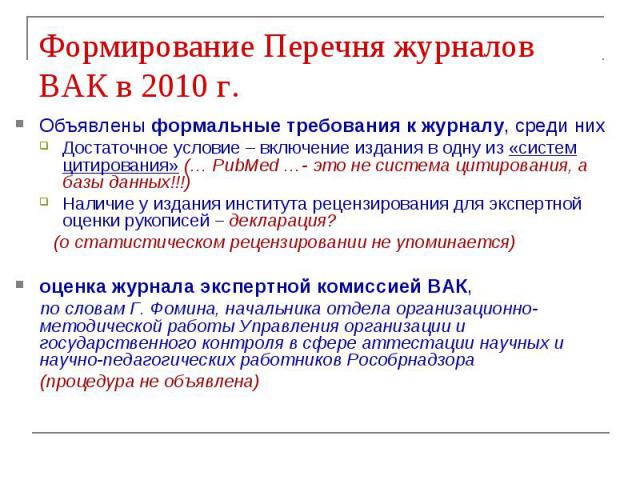 Формирование Перечня журналов ВАК в 2010 г.

Объявлены формальные требования к журналу, среди них

Достаточное условие – включение издания в одну из «систем цитирования» (… PubMed …- это не система цитирования, а базы данных!!!)

Наличие у издания института рецензирования для экспертной оценки рукописей – декларация?

(о статистическом рецензировании не упоминается)

оценка журнала экспертной комиссией ВАК,

по словам Г. Фомина, начальника отдела организационно-методической работы Управления организации и государственного контроля в сфере аттестации научных и научно-педагогических работников Рособрнадзора

(процедура не объявлена)